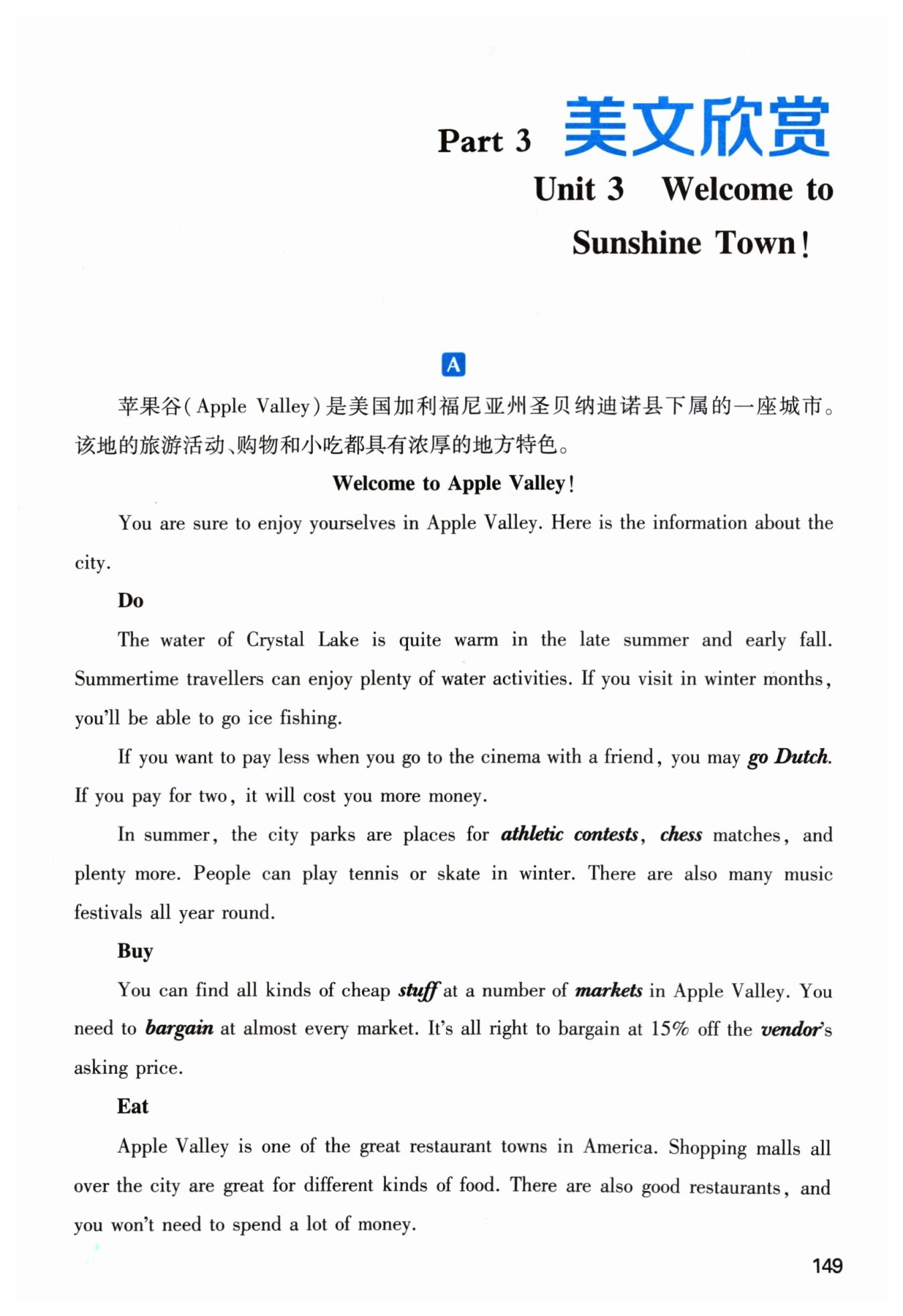 Part 3 美文欣赏

Unit 3 Welcome to Sunshine Town!

A

苹果谷(Apple Valley)是美国加利福尼亚州圣贝纳迪诺县下属的一座城市。该地的旅游活动、购物和小吃都具有浓厚的地方特色。

Welcome to Apple Valley!

You are sure to enjoy yourselves in Apple Valley. Here is the information about the city.

Do

The water of Crystal Lake is quite warm in the late summer and early fall. Summertime travellers can enjoy plenty of water activities. If you visit in winter months, you'll be able to go ice fishing.

If you want to pay less when you go to the cinema with a friend, you may go Dutch. If you pay for two, it will cost you more money.

In summer, the city parks are places for athletic contests, chess matches, and plenty more. People can play tennis or skate in winter. There are also many music festivals all year round.

Buy

You can find all kinds of cheap stuff at a number of markets in Apple Valley. You need to bargain at almost every market. It's all right to bargain at 15% off the vendor's asking price.

Eat

Apple Valley is one of the great restaurant towns in America. Shopping malls all over the city are great for different kinds of food. There are also good restaurants, and you won't need to spend a lot of money.

149